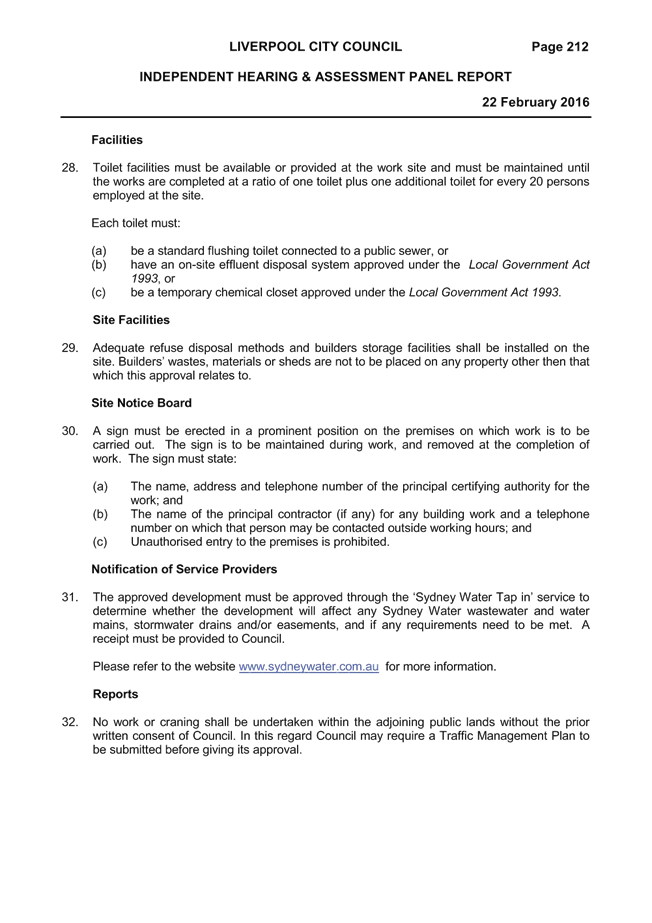 LIVERPOOL CITY COUNCIL Page 212

INDEPENDENT HEARING & ASSESSMENT PANEL REPORT

22 February 2016

Facilities

28. Toilet facilities must be available or provided at the work site and must be maintained until the works are completed at a ratio of one toilet plus one additional toilet for every 20 persons employed at the site.

Each toilet must:

(a) be a standard flushing toilet connected to a public sewer, or
(b) have an on-site effluent disposal system approved under the Local Government Act 1993, or
(c) be a temporary chemical closet approved under the Local Government Act 1993.

Site Facilities

29. Adequate refuse disposal methods and builders storage facilities shall be installed on the site. Builders' wastes, materials or sheds are not to be placed on any property other then that which this approval relates to.

Site Notice Board

30. A sign must be erected in a prominent position on the premises on which work is to be carried out. The sign is to be maintained during work, and removed at the completion of work. The sign must state:

(a) The name, address and telephone number of the principal certifying authority for the work; and
(b) The name of the principal contractor (if any) for any building work and a telephone number on which that person may be contacted outside working hours; and
(c) Unauthorised entry to the premises is prohibited.

Notification of Service Providers

31. The approved development must be approved through the 'Sydney Water Tap in' service to determine whether the development will affect any Sydney Water wastewater and water mains, stormwater drains and/or easements, and if any requirements need to be met. A receipt must be provided to Council.

Please refer to the website www.sydneywater.com.au for more information.

Reports

32. No work or craning shall be undertaken within the adjoining public lands without the prior written consent of Council. In this regard Council may require a Traffic Management Plan to be submitted before giving its approval.